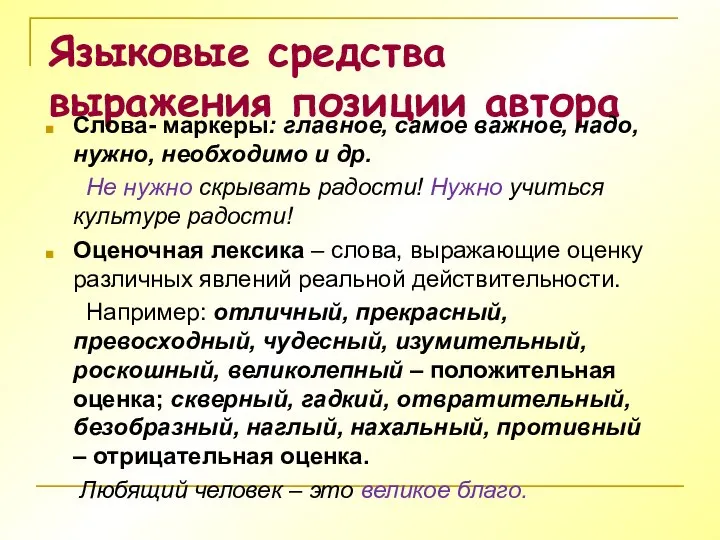 Языковые средства выражения позиции автора

Слова- маркеры: главное, самое важное, надо, нужно, необходимо и др.

Не нужно скрывать радости! Нужно учиться культуре радости!

Оценочная лексика – слова, выражающие оценку различных явлений реальной действительности.

Например: отличный, прекрасный, превосходный, чудесный, изумительный, роскошный, великолепный – положительная оценка; скверный, гадкий, отвратительный, безобразный, наглый, нахальный, противный – отрицательная оценка.

Любящий человек – это великое благо.